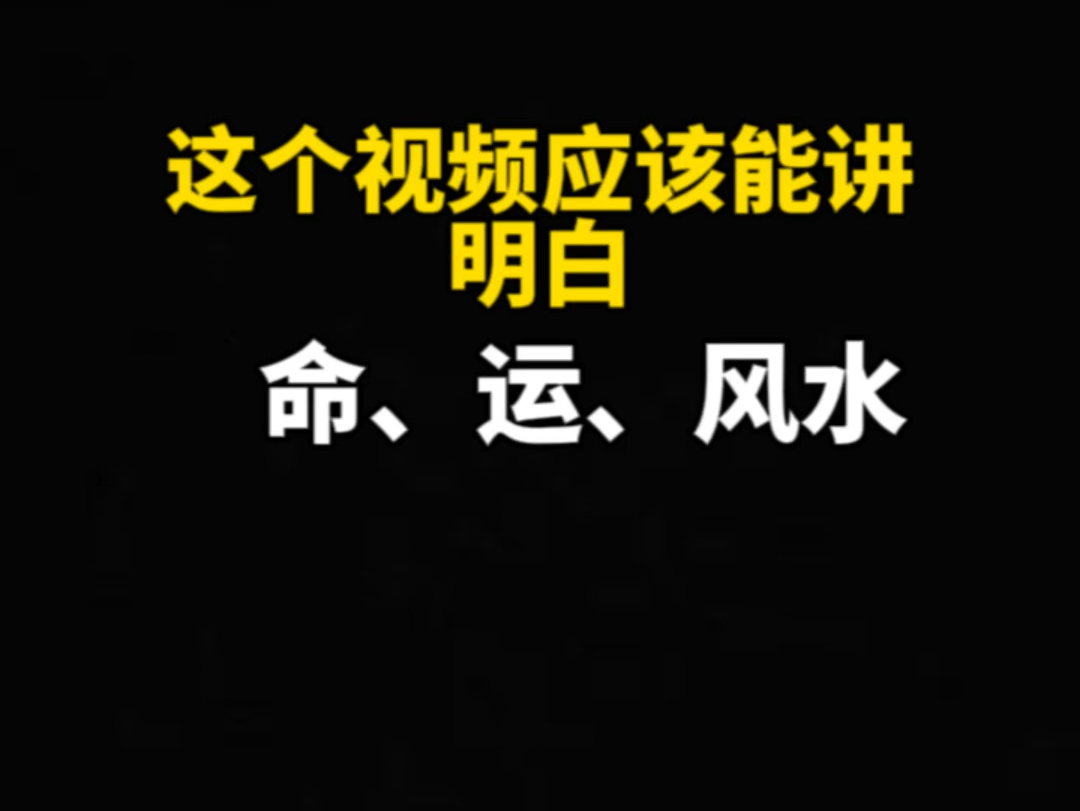 这个视频应该能讲明白

命、运、风水